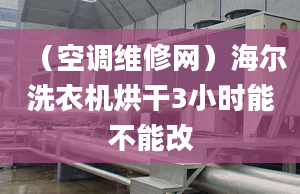 （空调维修网）海尔洗衣机烘干3小时能不能改